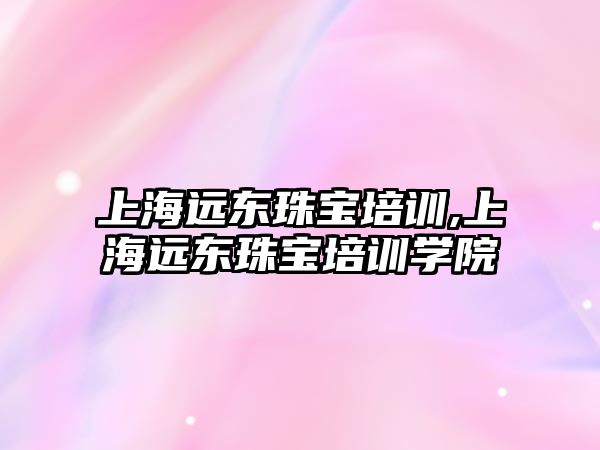 上海远东珠宝培训,上海远东珠宝培训学院